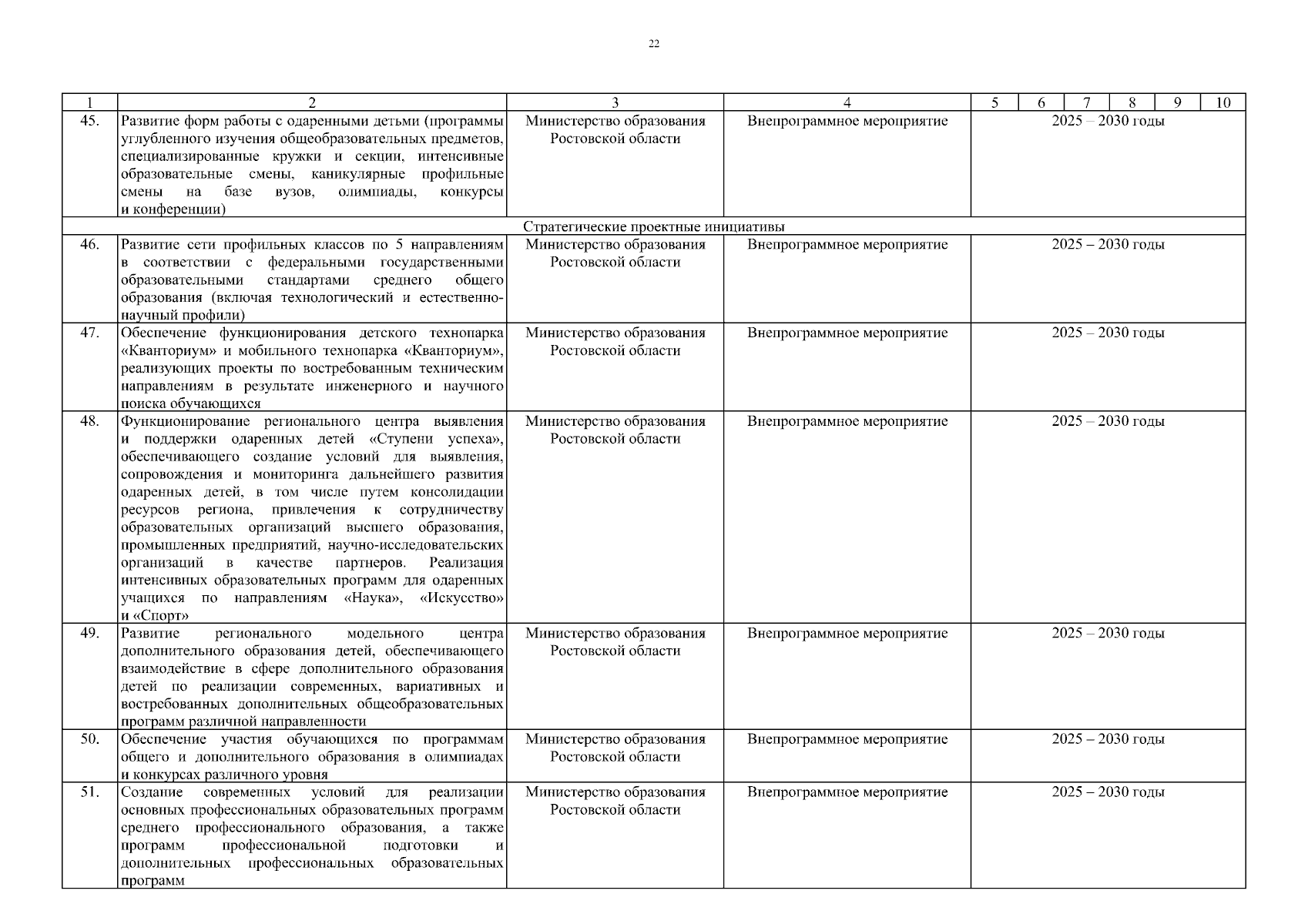 22

| 1 | 2 | 3 | 4 | 5 | 6 | 7 | 8 | 9 | 10 |
|---|---|---|---|---|---|---|---|---|---|
| 45. | Развитие форм работы с одаренными детьми (программы углубленного изучения общеобразовательных предметов, специализированные кружки и секции, интенсивные образовательные смены, каникулярные профильные смены на базе вузов, олимпиады, конкурсы и конференции) | Министерство образования Ростовской области | Внепрограммное мероприятие | 2025 – 2030 годы | | | | | |
| Стратегические проектные инициативы | | | | | | | | | |
| 46. | Развитие сети профильных классов по 5 направлениям в соответствии с федеральными государственными образовательными стандартами среднего общего образования (включая технологический и естественно-научный профили) | Министерство образования Ростовской области | Внепрограммное мероприятие | 2025 – 2030 годы | | | | | |
| 47. | Обеспечение функционирования детского технопарка «Кванториум» и мобильного технопарка «Кванториум», реализующих проекты по востребованным техническим направлениям в результате инженерного и научного поиска обучающихся | Министерство образования Ростовской области | Внепрограммное мероприятие | 2025 – 2030 годы | | | | | |
| 48. | Функционирование регионального центра выявления и поддержки одаренных детей «Ступени успеха», обеспечивающего создание условий для выявления, сопровождения и мониторинга дальнейшего развития одаренных детей, в том числе путем консолидации ресурсов региона, привлечения к сотрудничеству образовательных организаций высшего образования, промышленных предприятий, научно-исследовательских организаций в качестве партнеров. Реализация интенсивных образовательных программ для одаренных учащихся по направлениям «Наука», «Искусство» и «Спорт» | Министерство образования Ростовской области | Внепрограммное мероприятие | 2025 – 2030 годы | | | | | |
| 49. | Развитие регионального модельного центра дополнительного образования детей, обеспечивающего взаимодействие в сфере дополнительного образования детей по реализации современных, вариативных и востребованных дополнительных общеобразовательных программ различной направленности | Министерство образования Ростовской области | Внепрограммное мероприятие | 2025 – 2030 годы | | | | | |
| 50. | Обеспечение участия обучающихся по программам общего и дополнительного образования в олимпиадах и конкурсах различного уровня | Министерство образования Ростовской области | Внепрограммное мероприятие | 2025 – 2030 годы | | | | | |
| 51. | Создание современных условий для реализации основных профессиональных образовательных программ среднего профессионального образования, а также программ профессиональной подготовки и дополнительных профессиональных образовательных программ | Министерство образования Ростовской области | Внепрограммное мероприятие | 2025 – 2030 годы | | | | | |